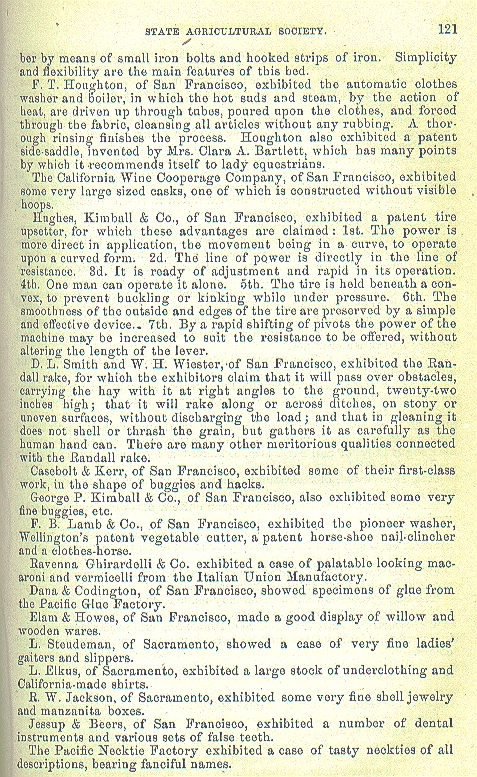 STATE AGRICULTURAL SOCIETY. 121

ber by means of small iron bolts and hooked strips of iron. Simplicity and flexibility are the main features of this bed.

F. T. Houghton, of San Francisco, exhibited the automatic clothes washer and boiler, in which the hot suds and steam, by the action of heat, are driven up through tubes, poured upon the clothes, and forced through the fabric, cleansing all articles without any rubbing. A thorough rinsing finishes the process. Houghton also exhibited a patent side-saddle, invented by Mrs. Clara A. Bartlett, which has many points by which it recommends itself to lady equestrians.

The California Wine Cooperage Company, of San Francisco, exhibited some very large sized casks, one of which is constructed without visible hoops.

Hughes, Kimball & Co., of San Francisco, exhibited a patent tire upsetter, for which these advantages are claimed: 1st. The power is more direct in application, the movement being in a curve, to operate upon a curved form. 2d. The line of power is directly in the line of resistance. 3d. It is ready of adjustment and rapid in its operation. 4th. One man can operate it alone. 5th. The tire is held beneath a convex, to prevent buckling or kinking while under pressure. 6th. The smoothness of the outside and edges of the tire are preserved by a simple and effective device. 7th. By a rapid shifting of pivots the power of the machine may be increased to suit the resistance to be offered, without altering the length of the lever.

D. L. Smith and W. H. Wiester, of San Francisco, exhibited the Randall rake, for which the exhibitors claim that it will pass over obstacles, carrying the hay with it at right angles to the ground, twenty-two inches high; that it will rake along or across ditches, on stony or uneven surfaces, without discharging the load; and that in gleaning it does not shell or thrash the grain, but gathers it as carefully as the human hand can. There are many other meritorious qualities connected with the Randall rake.

Casebolt & Kerr, of San Francisco, exhibited some of their first-class work, in the shape of buggies and hacks.

George P. Kimball & Co., of San Francisco, also exhibited some very fine buggies, etc.

F. B. Lamb & Co., of San Francisco, exhibited the pioneer washer, Wellington's patent vegetable cutter, a patent horse-shoe nail-clincher and a clothes-horse.

Ravenna Ghirardelli & Co. exhibited a case of palatable looking macaroni and vermicelli from the Italian Union Manufactory.

Dana & Codington, of San Francisco, showed specimens of glue from the Pacific Glue Factory.

Elam & Howes, of San Francisco, made a good display of willow and wooden wares.

L. Steudeman, of Sacramento, showed a case of very fine ladies' gaiters and slippers.

L. Elkus, of Sacramento, exhibited a large stock of underclothing and California-made shirts.

R. W. Jackson, of Sacramento, exhibited some very fine shell jewelry and manzanita boxes.

Jessup & Beers, of San Francisco, exhibited a number of dental instruments and various sets of false teeth.

The Pacific Necktie Factory exhibited a case of tasty neckties of all descriptions, bearing fanciful names.